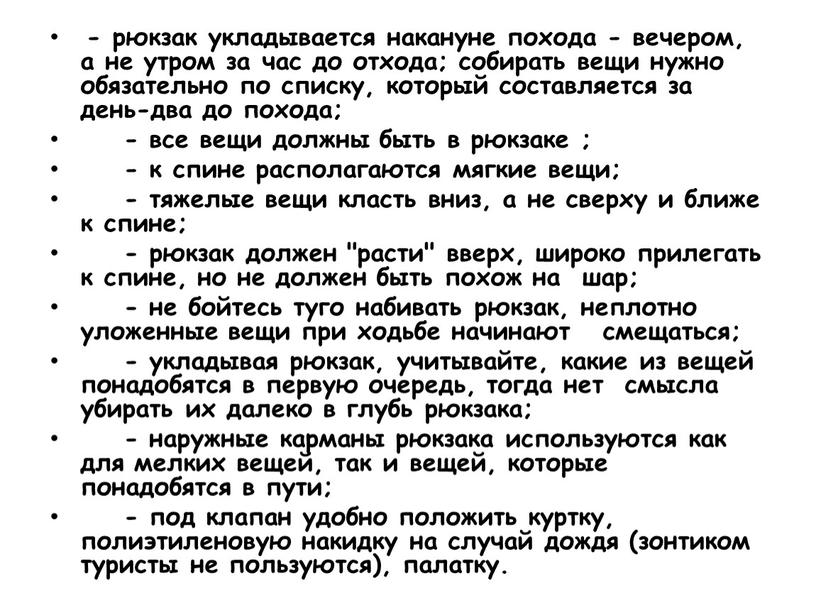 • - рюкзак укладывается накануне похода - вечером, а не утром за час до отхода; собирать вещи нужно обязательно по списку, который составляется за день-два до похода;

• - все вещи должны быть в рюкзаке ;

• - к спине располагаются мягкие вещи;

• - тяжелые вещи класть вниз, а не сверху и ближе к спине;

• - рюкзак должен "расти" вверх, широко прилегать к спине, но не должен быть похож на шар;

• - не бойтесь туго набивать рюкзак, неплотно уложенные вещи при ходьбе начинают смещаться;

• - укладывая рюкзак, учитывайте, какие из вещей понадобятся в первую очередь, тогда нет смысла убирать их далеко в глубь рюкзака;

• - наружные карманы рюкзака используются как для мелких вещей, так и вещей, которые понадобятся в пути;

• - под клапан удобно положить куртку, полиэтиленовую накидку на случай дождя (зонтиком туристы не пользуются), палатку.